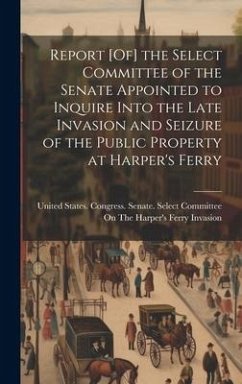 Report [Of] the Select Committee of the Senate Appointed to Inquire Into the Late Invasion and Seizure of the Public Property at Harper's Ferry

United States. Congress. Senate. Select Committee On The Harper's Ferry Invasion